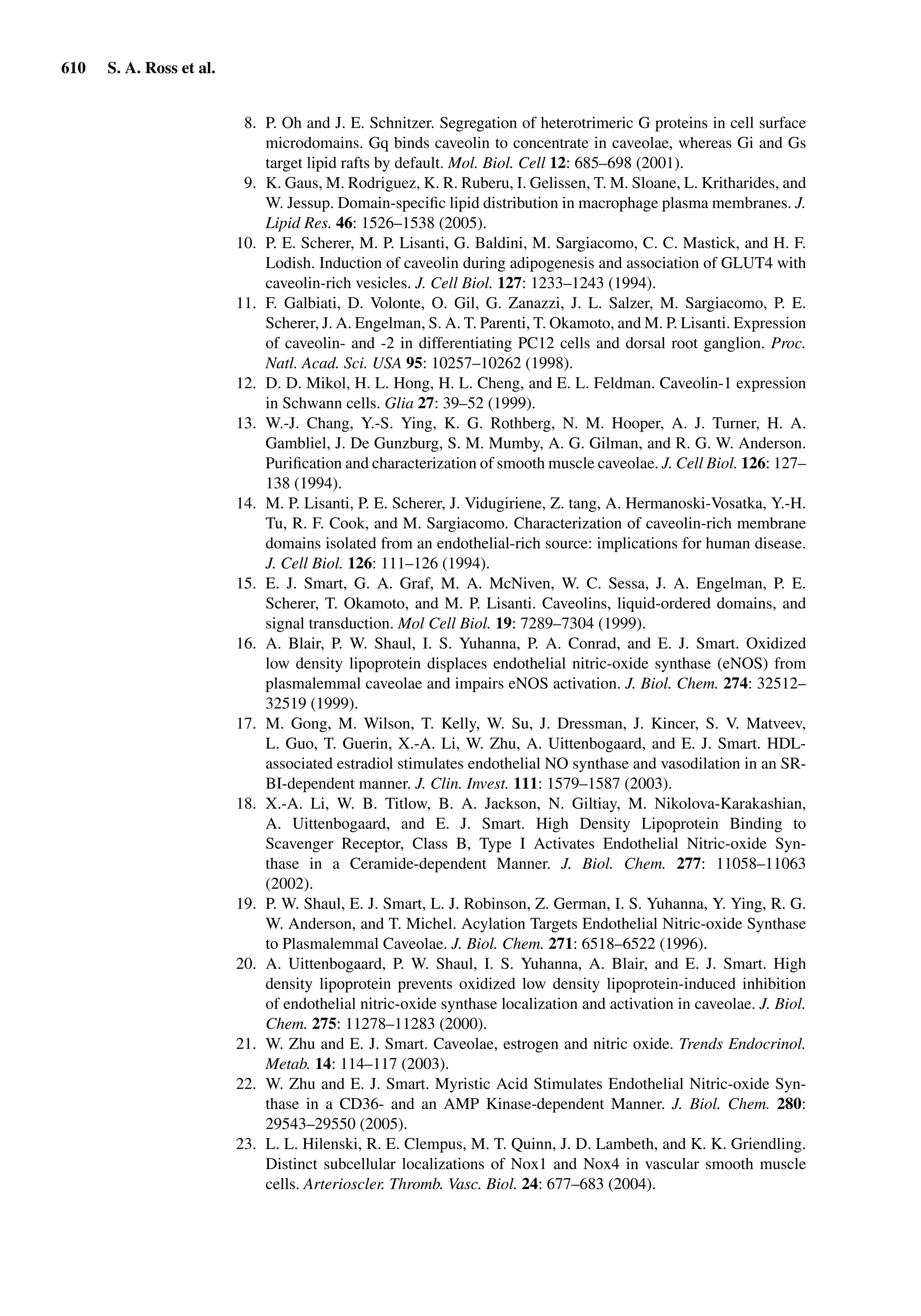 610 S. A. Ross et al.

8. P. Oh and J. E. Schnitzer. Segregation of heterotrimeric G proteins in cell surface microdomains. Gq binds caveolin to concentrate in caveolae, whereas Gi and Gs target lipid rafts by default. Mol. Biol. Cell 12: 685–698 (2001).
9. K. Gaus, M. Rodriguez, K. R. Ruberu, I. Gelissen, T. M. Sloane, L. Kritharides, and W. Jessup. Domain-specific lipid distribution in macrophage plasma membranes. J. Lipid Res. 46: 1526–1538 (2005).
10. P. E. Scherer, M. P. Lisanti, G. Baldini, M. Sargiacomo, C. C. Mastick, and H. F. Lodish. Induction of caveolin during adipogenesis and association of GLUT4 with caveolin-rich vesicles. J. Cell Biol. 127: 1233–1243 (1994).
11. F. Galbiati, D. Volonte, O. Gil, G. Zanazzi, J. L. Salzer, M. Sargiacomo, P. E. Scherer, J. A. Engelman, S. A. T. Parenti, T. Okamoto, and M. P. Lisanti. Expression of caveolin- and -2 in differentiating PC12 cells and dorsal root ganglion. Proc. Natl. Acad. Sci. USA 95: 10257–10262 (1998).
12. D. D. Mikol, H. L. Hong, H. L. Cheng, and E. L. Feldman. Caveolin-1 expression in Schwann cells. Glia 27: 39–52 (1999).
13. W.-J. Chang, Y.-S. Ying, K. G. Rothberg, N. M. Hooper, A. J. Turner, H. A. Gambliel, J. De Gunzburg, S. M. Mumby, A. G. Gilman, and R. G. W. Anderson. Purification and characterization of smooth muscle caveolae. J. Cell Biol. 126: 127–138 (1994).
14. M. P. Lisanti, P. E. Scherer, J. Vidugiriene, Z. tang, A. Hermanoski-Vosatka, Y.-H. Tu, R. F. Cook, and M. Sargiacomo. Characterization of caveolin-rich membrane domains isolated from an endothelial-rich source: implications for human disease. J. Cell Biol. 126: 111–126 (1994).
15. E. J. Smart, G. A. Graf, M. A. McNiven, W. C. Sessa, J. A. Engelman, P. E. Scherer, T. Okamoto, and M. P. Lisanti. Caveolins, liquid-ordered domains, and signal transduction. Mol Cell Biol. 19: 7289–7304 (1999).
16. A. Blair, P. W. Shaul, I. S. Yuhanna, P. A. Conrad, and E. J. Smart. Oxidized low density lipoprotein displaces endothelial nitric-oxide synthase (eNOS) from plasmalemmal caveolae and impairs eNOS activation. J. Biol. Chem. 274: 32512–32519 (1999).
17. M. Gong, M. Wilson, T. Kelly, W. Su, J. Dressman, J. Kincer, S. V. Matveev, L. Guo, T. Guerin, X.-A. Li, W. Zhu, A. Uittenbogaard, and E. J. Smart. HDL-associated estradiol stimulates endothelial NO synthase and vasodilation in an SR-BI-dependent manner. J. Clin. Invest. 111: 1579–1587 (2003).
18. X.-A. Li, W. B. Titlow, B. A. Jackson, N. Giltiay, M. Nikolova-Karakashian, A. Uittenbogaard, and E. J. Smart. High Density Lipoprotein Binding to Scavenger Receptor, Class B, Type I Activates Endothelial Nitric-oxide Synthase in a Ceramide-dependent Manner. J. Biol. Chem. 277: 11058–11063 (2002).
19. P. W. Shaul, E. J. Smart, L. J. Robinson, Z. German, I. S. Yuhanna, Y. Ying, R. G. W. Anderson, and T. Michel. Acylation Targets Endothelial Nitric-oxide Synthase to Plasmalemmal Caveolae. J. Biol. Chem. 271: 6518–6522 (1996).
20. A. Uittenbogaard, P. W. Shaul, I. S. Yuhanna, A. Blair, and E. J. Smart. High density lipoprotein prevents oxidized low density lipoprotein-induced inhibition of endothelial nitric-oxide synthase localization and activation in caveolae. J. Biol. Chem. 275: 11278–11283 (2000).
21. W. Zhu and E. J. Smart. Caveolae, estrogen and nitric oxide. Trends Endocrinol. Metab. 14: 114–117 (2003).
22. W. Zhu and E. J. Smart. Myristic Acid Stimulates Endothelial Nitric-oxide Synthase in a CD36- and an AMP Kinase-dependent Manner. J. Biol. Chem. 280: 29543–29550 (2005).
23. L. L. Hilenski, R. E. Clempus, M. T. Quinn, J. D. Lambeth, and K. K. Griendling. Distinct subcellular localizations of Nox1 and Nox4 in vascular smooth muscle cells. Arterioscler. Thromb. Vasc. Biol. 24: 677–683 (2004).